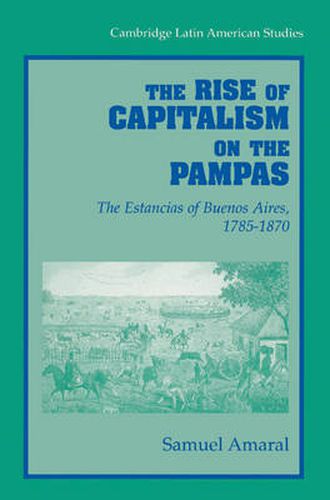 Cambridge Latin American Studies

THE RISE OF CAPITALISM ON THE PAMPAS

The Estancias of Buenos Aires, 1785-1870

Samuel Amaral